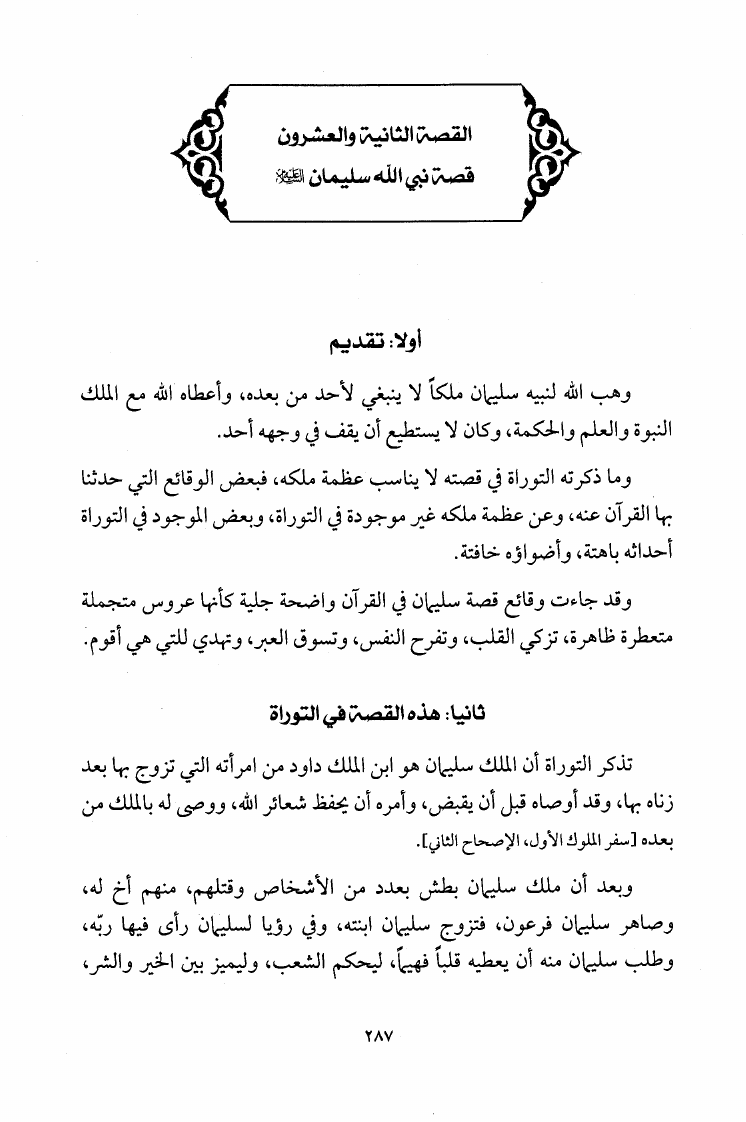 القصة الثانية والعشرون
قصة نبي الله سليمان ﷺ

أولا: تقديم

وهب الله لنبيه سليمان ملكاً لا ينبغي لأحد من بعده، وأعطاه الله مع الملك النبوة والعلم والحكمة، وكان لا يستطيع أن يقف في وجهه أحد.

وما ذكرته التوراة في قصته لا يناسب عظمة ملكه، فبعض الوقائع التي حدثنا بها القرآن عنه، وعن عظمة ملكه غير موجودة في التوراة، وبعض الموجود في التوراة أحداثه باهتة، وأضواؤه خافتة.

وقد جاءت وقائع قصة سليمان في القرآن واضحة جلية كأنها عروس متجملة متعطرة ظاهرة، تزكي القلب، وتفرح النفس، وتسوق العبر، وتهدي للتي هي أقوم.

ثانيا: هذه القصة في التوراة

تذكر التوراة أن الملك سليمان هو ابن الملك داود من امرأته التي تزوج بها بعد زناه بها، وقد أوصاه قبل أن يقبض، وأمره أن يحفظ شعائر الله، ووصى له بالملك من بعده [سفر الملوك الأول، الإصحاح الثاني].

وبعد أن ملك سليمان بطش بعدد من الأشخاص وقتلهم، منهم أخ له، وصاهر سليمان فرعون، فتزوج سليمان ابنته، وفي رؤيا لسليمان رأى فيها ربّه، وطلب سليمان منه أن يعطيه قلباً فهيماً، ليحكم الشعب، وليميز بين الخير والشر،

٢٨٧